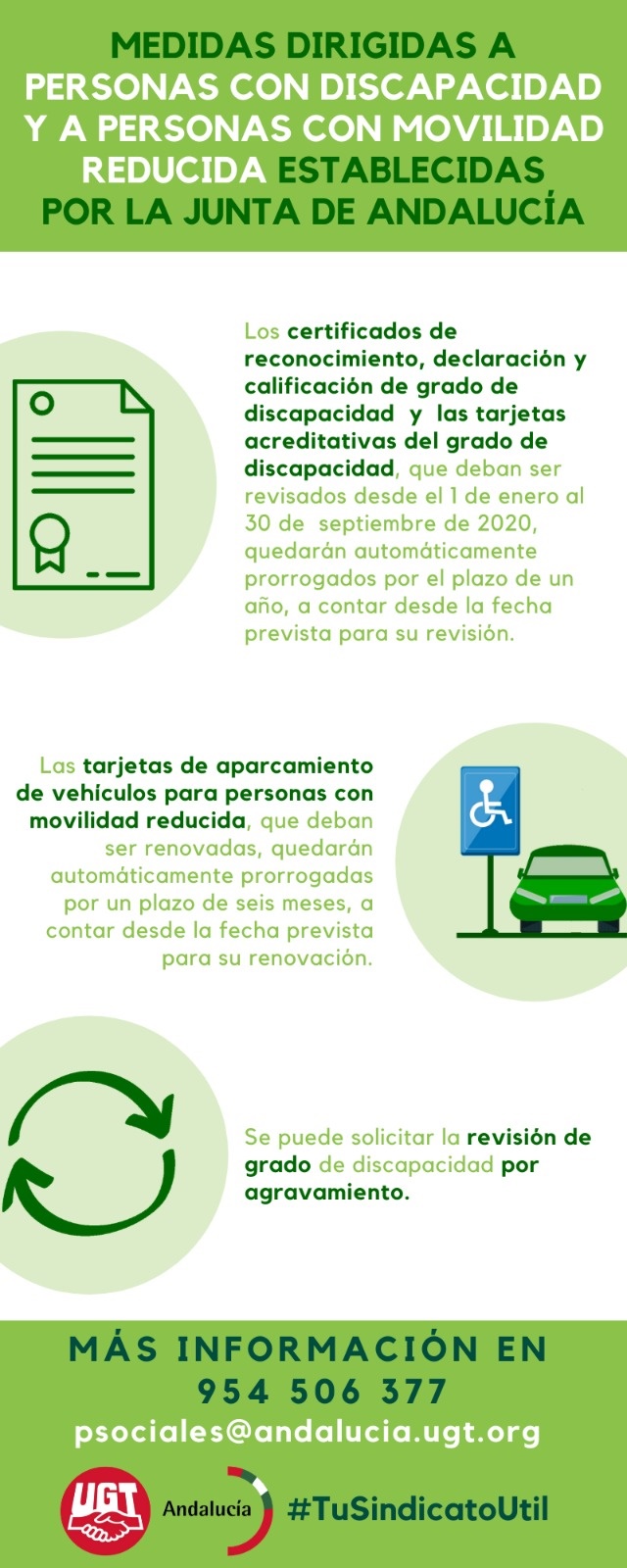 MEDIDAS DIRIGIDAS A PERSONAS CON DISCAPACIDAD Y A PERSONAS CON MOVILIDAD REDUCIDA ESTABLECIDAS POR LA JUNTA DE ANDALUCÍA

Los certificados de reconocimiento, declaración y calificación de grado de discapacidad y las tarjetas acreditativas del grado de discapacidad, que deban ser revisados desde el 1 de enero al 30 de septiembre de 2020, quedarán automáticamente prorrogados por el plazo de un año, a contar desde la fecha prevista para su revisión.

Las tarjetas de aparcamiento de vehículos para personas con movilidad reducida, que deban ser renovadas, quedarán automáticamente prorrogadas por un plazo de seis meses, a contar desde la fecha prevista para su renovación.

Se puede solicitar la revisión de grado de discapacidad por agravamiento.

MÁS INFORMACIÓN EN
954 506 377
psociales@andalucia.ugt.org

UGT Andalucía #TuSindicatoUtil